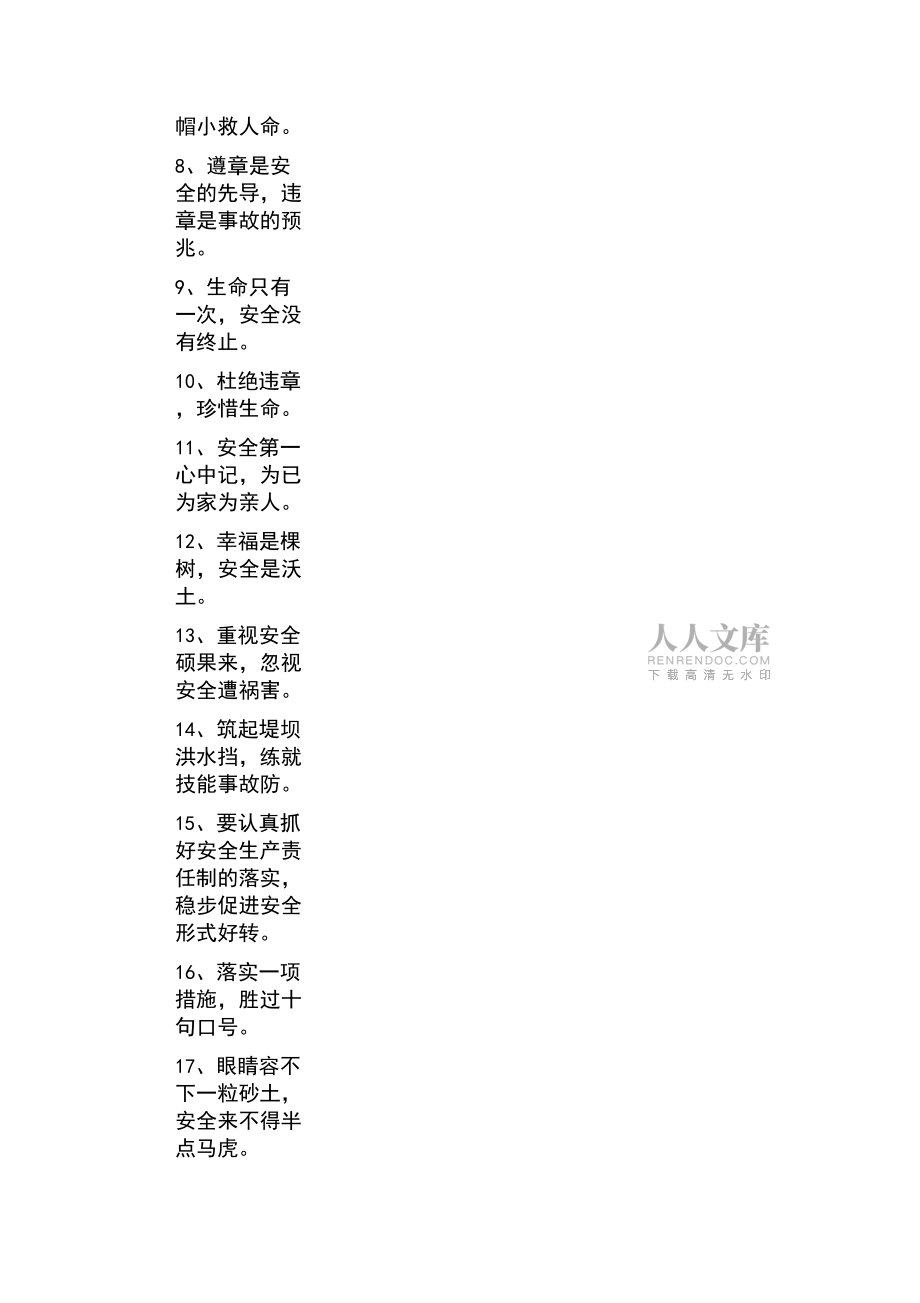 帽小救人命。

8、遵章是安全的先导，违章是事故的预兆。

9、生命只有一次，安全没有终止。

10、杜绝违章，珍惜生命。

11、安全第一心中记，为已为家为亲人。

12、幸福是棵树，安全是沃土。

13、重视安全硕果来，忽视安全遭祸害。

14、筑起堤坝洪水挡，练就技能事故防。

15、要认真抓好安全生产责任制的落实，稳步促进安全形式好转。

16、落实一项措施，胜过十句口号。

17、眼睛容不下一粒砂土，安全来不得半点马虎。

人人文库
RENRENDOC.COM
下载高清无水印